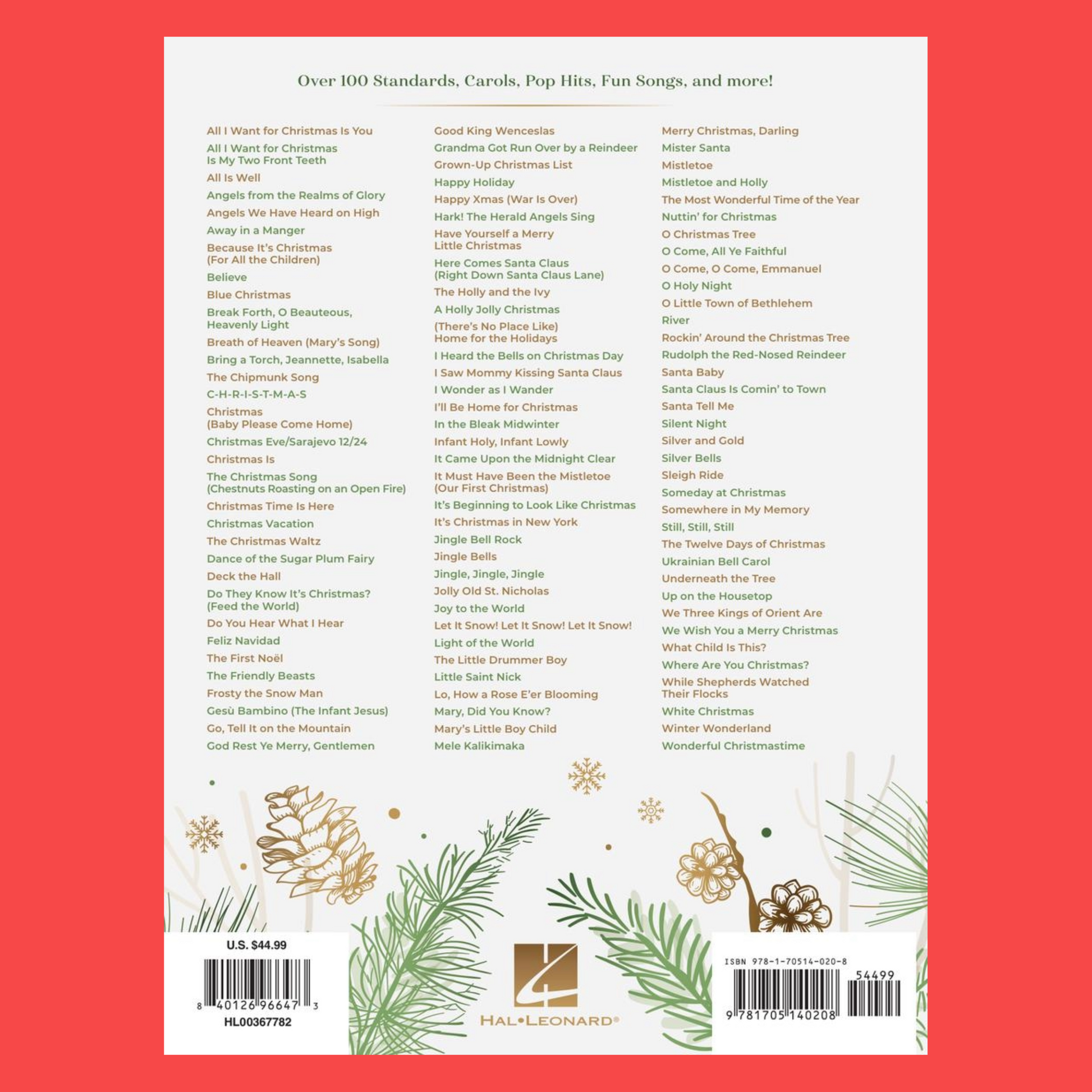 Over 100 Standards, Carols, Pop Hits, Fun Songs, and more!

All I Want for Christmas Is You
All I Want for Christmas Is My Two Front Teeth
All Is Well
Angels from the Realms of Glory
Angels We Have Heard on High
Away in a Manger
Because It's Christmas (For All the Children)
Believe
Blue Christmas
Break Forth, O Beauteous, Heavenly Light
Breath of Heaven (Mary's Song)
Bring a Torch, Jeannette, Isabella
The Chipmunk Song
C-H-R-I-S-T-M-A-S
Christmas (Baby Please Come Home)
Christmas Eve/Sarajevo 12/24
Christmas Is
The Christmas Song (Chestnuts Roasting on an Open Fire)
Christmas Time Is Here
Christmas Vacation
The Christmas Waltz
Dance of the Sugar Plum Fairy
Deck the Hall
Do They Know It's Christmas? (Feed the World)
Do You Hear What I Hear
Feliz Navidad
The First Noël
The Friendly Beasts
Frosty the Snow Man
Gesù Bambino (The Infant Jesus)
Go, Tell It on the Mountain
God Rest Ye Merry, Gentlemen

Good King Wenceslas
Grandma Got Run Over by a Reindeer
Grown-Up Christmas List
Happy Holiday
Happy Xmas (War Is Over)
Hark! The Herald Angels Sing
Have Yourself a Merry Little Christmas
Here Comes Santa Claus (Right Down Santa Claus Lane)
The Holly and the Ivy
A Holly Jolly Christmas
(There's No Place Like) Home for the Holidays
I Heard the Bells on Christmas Day
I Saw Mommy Kissing Santa Claus
I Wonder as I Wander
I'll Be Home for Christmas
In the Bleak Midwinter
Infant Holy, Infant Lowly
It Came Upon the Midnight Clear
It Must Have Been the Mistletoe (Our First Christmas)
It's Beginning to Look Like Christmas
It's Christmas in New York
Jingle Bell Rock
Jingle Bells
Jingle, Jingle, Jingle
Jolly Old St. Nicholas
Joy to the World
Let It Snow! Let It Snow! Let It Snow!
Light of the World
The Little Drummer Boy
Little Saint Nick
Lo, How a Rose E'er Blooming
Mary, Did You Know?
Mary's Little Boy Child
Mele Kalikimaka

Merry Christmas, Darling
Mister Santa
Mistletoe
Mistletoe and Holly
The Most Wonderful Time of the Year
Nuttin' for Christmas
O Christmas Tree
O Come, All Ye Faithful
O Come, O Come, Emmanuel
O Holy Night
O Little Town of Bethlehem
River
Rockin' Around the Christmas Tree
Rudolph the Red-Nosed Reindeer
Santa Baby
Santa Claus Is Comin' to Town
Santa Tell Me
Silent Night
Silver and Gold
Silver Bells
Sleigh Ride
Someday at Christmas
Somewhere in My Memory
Still, Still, Still
The Twelve Days of Christmas
Ukrainian Bell Carol
Underneath the Tree
Up on the Housetop
We Three Kings of Orient Are
We Wish You a Merry Christmas
What Child Is This?
Where Are You Christmas?
While Shepherds Watched Their Flocks
White Christmas
Winter Wonderland
Wonderful Christmastime

U.S. $44.99
8 40126 96647 3
HL00367782

HAL•LEONARD®

ISBN 978-1-70514-020-8
54499
9 781705 140208